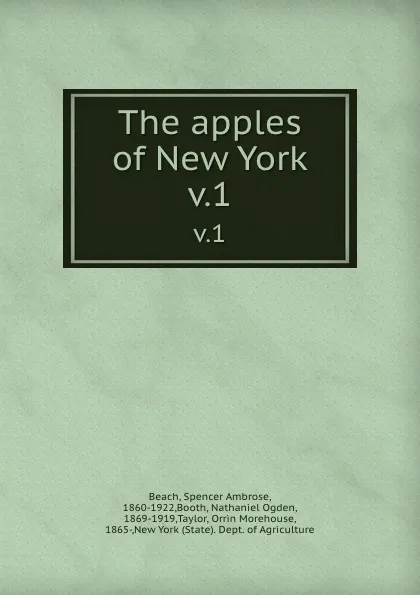 The apples of New York v.1

v.1

Beach, Spencer Ambrose, 1860-1922,Booth, Nathaniel Ogden, 1869-1919,Taylor, Orrin Morehouse, 1865-,New York (State). Dept. of Agriculture